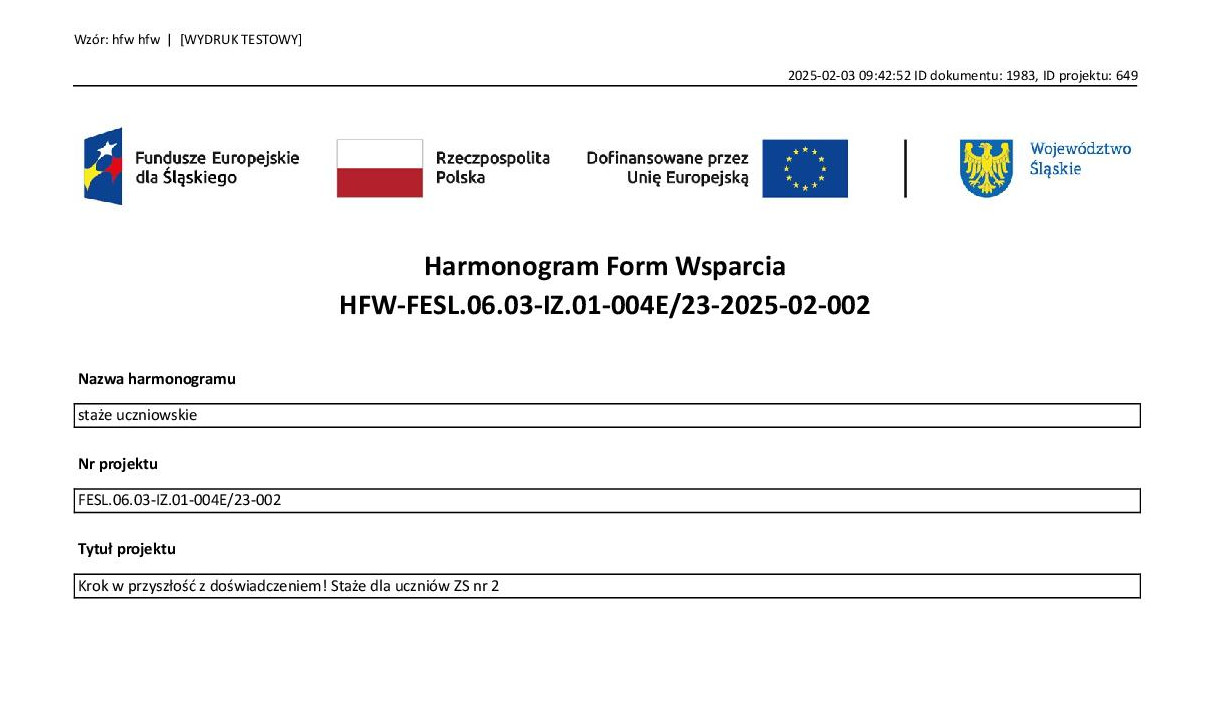 Wzór: hfw hfw | [WYDRUK TESTOWY]

2025-02-03 09:42:52 ID dokumentu: 1983, ID projektu: 649

Fundusze Europejskie dla Śląskiego

Rzeczpospolita Polska

Dofinansowane przez Unię Europejską

Województwo Śląskie

Harmonogram Form Wsparcia
HFW-FESL.06.03-IZ.01-004E/23-2025-02-002

Nazwa harmonogramu

staże uczniowskie

Nr projektu

FESL.06.03-IZ.01-004E/23-002

Tytuł projektu

Krok w przyszłość z doświadczeniem! Staże dla uczniów ZS nr 2